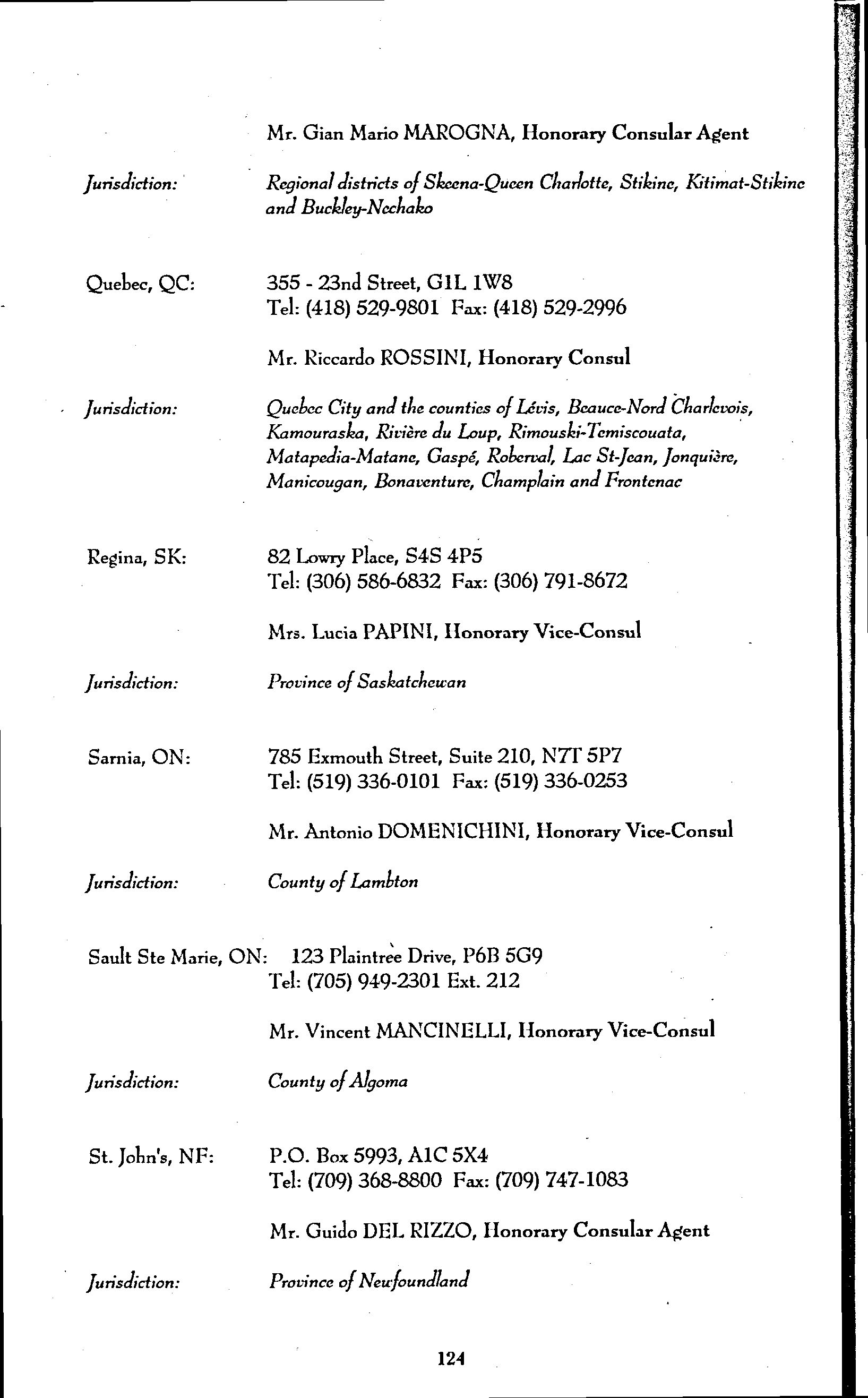 Mr. Gian Mario MAROGNA, Honorary Consular Agent

Jurisdiction: Regional districts of Skeena-Queen Charlotte, Stikine, Kitimat-Stikine and Buckley-Nechako

Quebec, QC: 355 - 23nd Street, G1L 1W8
Tel: (418) 529-9801 Fax: (418) 529-2996

Mr. Riccardo ROSSINI, Honorary Consul

Jurisdiction: Quebec City and the counties of Lévis, Beauce-Nord Charlevois, Kamouraska, Rivière du Loup, Rimouski-Temiscouata, Matapedia-Matane, Gaspé, Roberval, Lac St-Jean, Jonquière, Manicougan, Bonaventure, Champlain and Frontenac

Regina, SK: 82 Lowry Place, S4S 4P5
Tel: (306) 586-6832 Fax: (306) 791-8672

Mrs. Lucia PAPINI, Honorary Vice-Consul

Jurisdiction: Province of Saskatchewan

Sarnia, ON: 785 Exmouth Street, Suite 210, N7T 5P7
Tel: (519) 336-0101 Fax: (519) 336-0253

Mr. Antonio DOMENICHINI, Honorary Vice-Consul

Jurisdiction: County of Lambton

Sault Ste Marie, ON: 123 Plaintree Drive, P6B 5G9
Tel: (705) 949-2301 Ext. 212

Mr. Vincent MANCINELLI, Honorary Vice-Consul

Jurisdiction: County of Algoma

St. John's, NF: P.O. Box 5993, A1C 5X4
Tel: (709) 368-8800 Fax: (709) 747-1083

Mr. Guido DEL RIZZO, Honorary Consular Agent

Jurisdiction: Province of Newfoundland

124